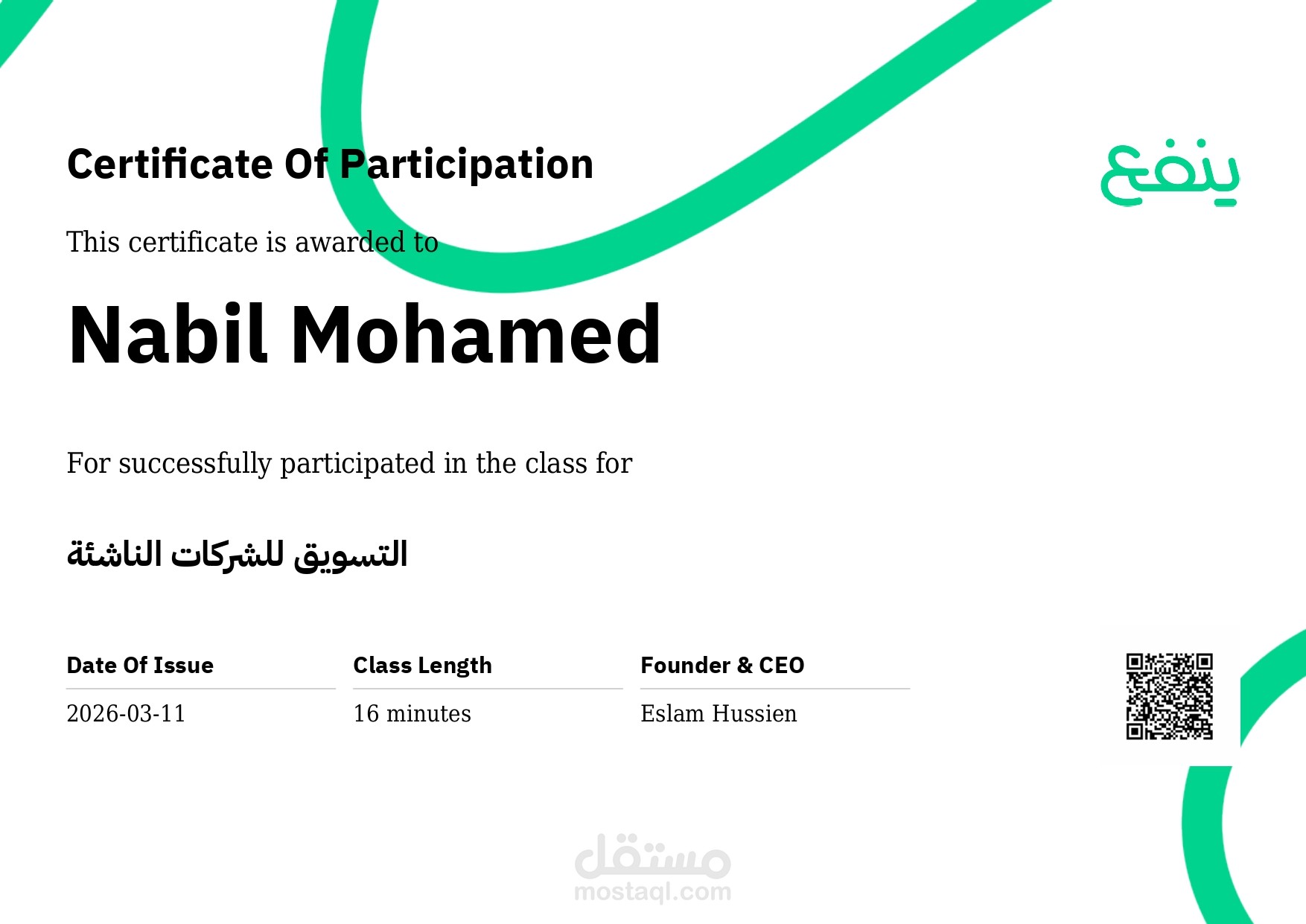 Certificate Of Participation

ينفع

This certificate is awarded to

Nabil Mohamed

For successfully participated in the class for

التسويق للشركات الناشئة

| Date Of Issue | Class Length | Founder & CEO |
|---|---|---|
| 2026-03-11 | 16 minutes | Eslam Hussien |

مستقل
mostaql.com